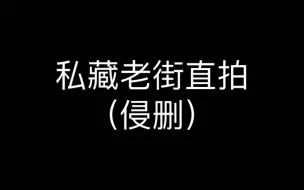 私藏老街直拍
（侵删）